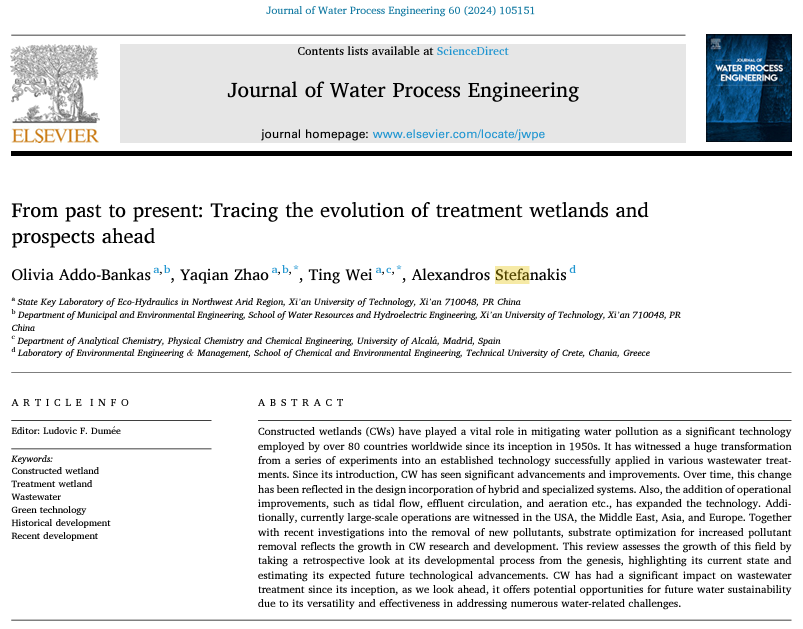 Journal of Water Process Engineering 60 (2024) 105151

ELSEVIER

Contents lists available at ScienceDirect

Journal of Water Process Engineering

journal homepage: www.elsevier.com/locate/jwpe

JOURNAL OF WATER PROCESS ENGINEERING

From past to present: Tracing the evolution of treatment wetlands and prospects ahead

Olivia Addo-Bankas $^{a,b}$, Yaqian Zhao $^{a,b,*}$, Ting Wei $^{a,c,*}$, Alexandros Stefanakis $^{d}$

$^{a}$ State Key Laboratory of Eco-Hydraulics in Northwest Arid Region, Xi'an University of Technology, Xi'an 710048, PR China
$^{b}$ Department of Municipal and Environmental Engineering, School of Water Resources and Hydroelectric Engineering, Xi'an University of Technology, Xi'an 710048, PR China
$^{c}$ Department of Analytical Chemistry, Physical Chemistry and Chemical Engineering, University of Alcalá, Madrid, Spain
$^{d}$ Laboratory of Environmental Engineering & Management, School of Chemical and Environmental Engineering, Technical University of Crete, Chania, Greece

ARTICLE INFO

Editor: Ludovic F. Dumée

Keywords:
Constructed wetland
Treatment wetland
Wastewater
Green technology
Historical development
Recent development

ABSTRACT

Constructed wetlands (CWs) have played a vital role in mitigating water pollution as a significant technology employed by over 80 countries worldwide since its inception in 1950s. It has witnessed a huge transformation from a series of experiments into an established technology successfully applied in various wastewater treatments. Since its introduction, CW has seen significant advancements and improvements. Over time, this change has been reflected in the design incorporation of hybrid and specialized systems. Also, the addition of operational improvements, such as tidal flow, effluent circulation, and aeration etc., has expanded the technology. Additionally, currently large-scale operations are witnessed in the USA, the Middle East, Asia, and Europe. Together with recent investigations into the removal of new pollutants, substrate optimization for increased pollutant removal reflects the growth in CW research and development. This review assesses the growth of this field by taking a retrospective look at its developmental process from the genesis, highlighting its current state and estimating its expected future technological advancements. CW has had a significant impact on wastewater treatment since its inception, as we look ahead, it offers potential opportunities for future water sustainability due to its versatility and effectiveness in addressing numerous water-related challenges.